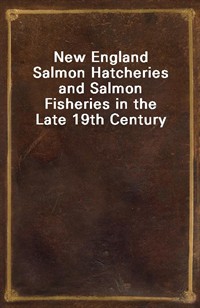 New England Salmon Hatcheries and Salmon Fisheries in the Late 19th Century